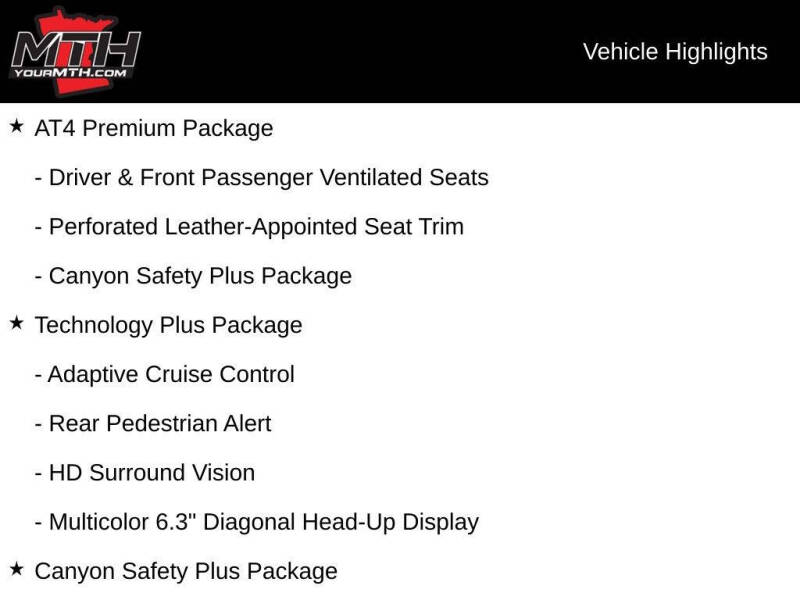 MTH
YOURMTH.COM

Vehicle Highlights

★ AT4 Premium Package

- Driver & Front Passenger Ventilated Seats

- Perforated Leather-Appointed Seat Trim

- Canyon Safety Plus Package

★ Technology Plus Package

- Adaptive Cruise Control

- Rear Pedestrian Alert

- HD Surround Vision

- Multicolor 6.3" Diagonal Head-Up Display

★ Canyon Safety Plus Package